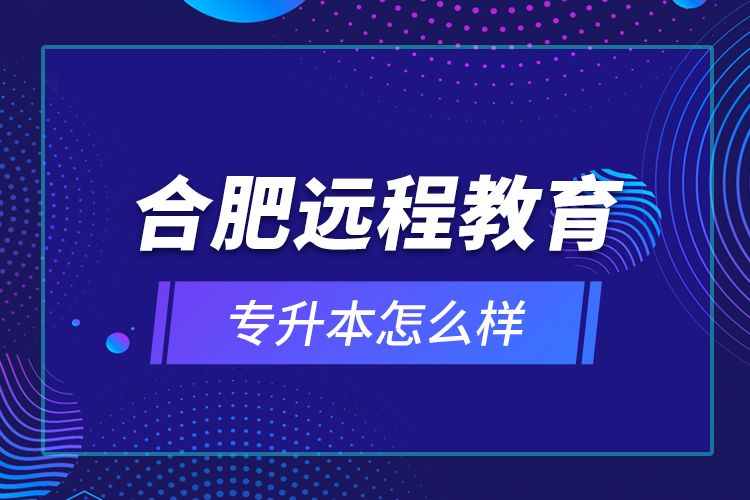 合肥远程教育

专升本怎么样